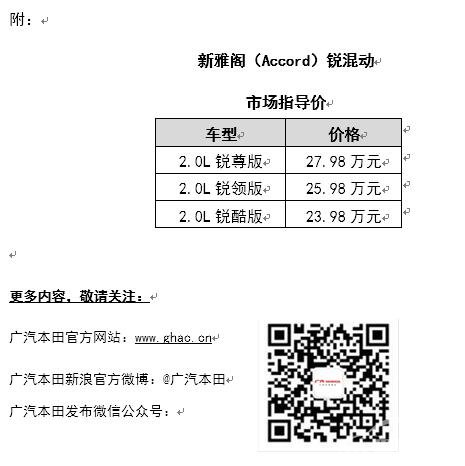 附：

新雅阁（Accord）锐混动

市场指导价

| 车型 | 价格 |
|---|---|
| 2.0L 锐尊版 | 27.98 万元 |
| 2.0L 锐领版 | 25.98 万元 |
| 2.0L 锐酷版 | 23.98 万元 |

更多内容，敬请关注：

广汽本田官方网站：www.ghac.cn

广汽本田新浪官方微博：@广汽本田

广汽本田发布微信公众号：